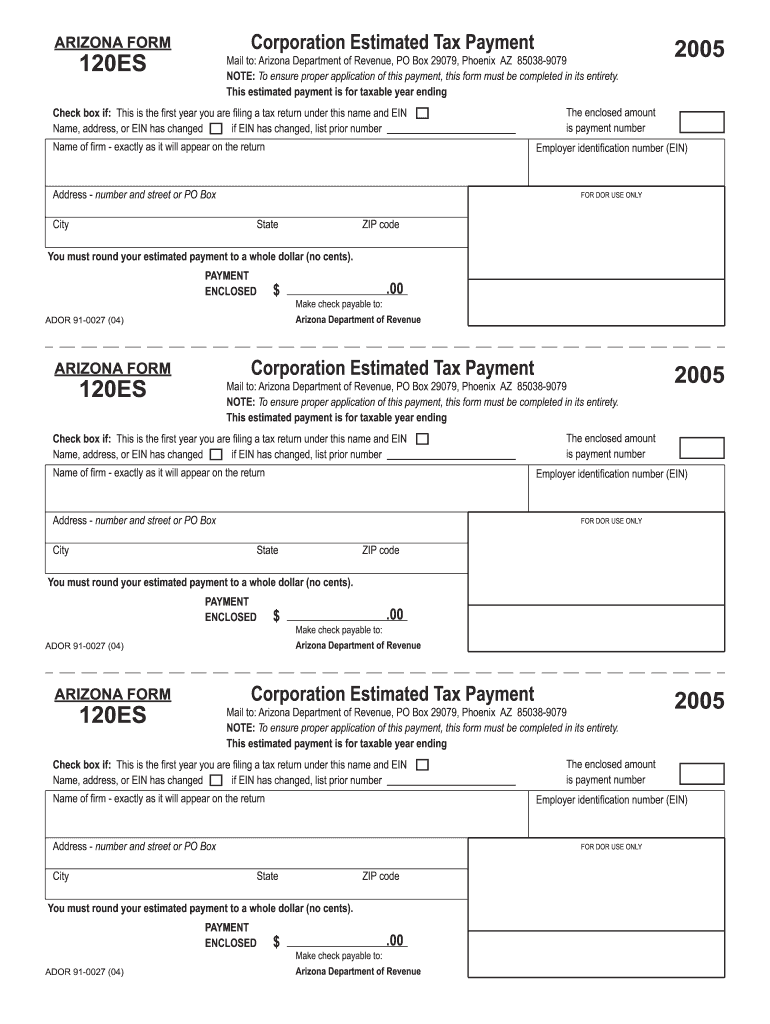 ARIZONA FORM
120ES

Corporation Estimated Tax Payment

2005

Mail to: Arizona Department of Revenue, PO Box 29079, Phoenix AZ 85038-9079
NOTE: To ensure proper application of this payment, this form must be completed in its entirety.
This estimated payment is for taxable year ending

Check box if: This is the first year you are filing a tax return under this name and EIN
Name, address, or EIN has changed if EIN has changed, list prior number

The enclosed amount is payment number

Name of firm - exactly as it will appear on the return

Employer identification number (EIN)

Address - number and street or PO Box

FOR DOR USE ONLY

City State ZIP code

You must round your estimated payment to a whole dollar (no cents).

PAYMENT ENCLOSED $ .00
Make check payable to:
Arizona Department of Revenue

ADOR 91-0027 (04)

ARIZONA FORM
120ES

Corporation Estimated Tax Payment

2005

Mail to: Arizona Department of Revenue, PO Box 29079, Phoenix AZ 85038-9079
NOTE: To ensure proper application of this payment, this form must be completed in its entirety.
This estimated payment is for taxable year ending

Check box if: This is the first year you are filing a tax return under this name and EIN
Name, address, or EIN has changed if EIN has changed, list prior number

The enclosed amount is payment number

Name of firm - exactly as it will appear on the return

Employer identification number (EIN)

Address - number and street or PO Box

FOR DOR USE ONLY

City State ZIP code

You must round your estimated payment to a whole dollar (no cents).

PAYMENT ENCLOSED $ .00
Make check payable to:
Arizona Department of Revenue

ADOR 91-0027 (04)

ARIZONA FORM
120ES

Corporation Estimated Tax Payment

2005

Mail to: Arizona Department of Revenue, PO Box 29079, Phoenix AZ 85038-9079
NOTE: To ensure proper application of this payment, this form must be completed in its entirety.
This estimated payment is for taxable year ending

Check box if: This is the first year you are filing a tax return under this name and EIN
Name, address, or EIN has changed if EIN has changed, list prior number

The enclosed amount is payment number

Name of firm - exactly as it will appear on the return

Employer identification number (EIN)

Address - number and street or PO Box

FOR DOR USE ONLY

City State ZIP code

You must round your estimated payment to a whole dollar (no cents).

PAYMENT ENCLOSED $ .00
Make check payable to:
Arizona Department of Revenue

ADOR 91-0027 (04)